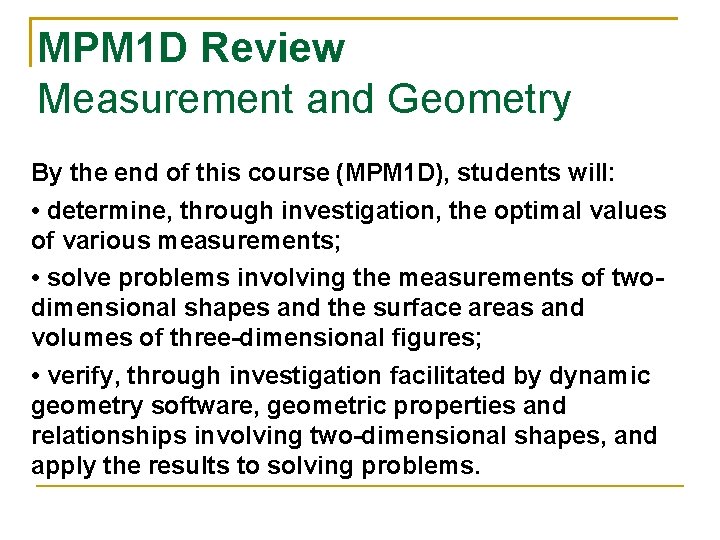 MPM1D Review
Measurement and Geometry

By the end of this course (MPM1D), students will:

• determine, through investigation, the optimal values of various measurements;

• solve problems involving the measurements of two-dimensional shapes and the surface areas and volumes of three-dimensional figures;

• verify, through investigation facilitated by dynamic geometry software, geometric properties and relationships involving two-dimensional shapes, and apply the results to solving problems.